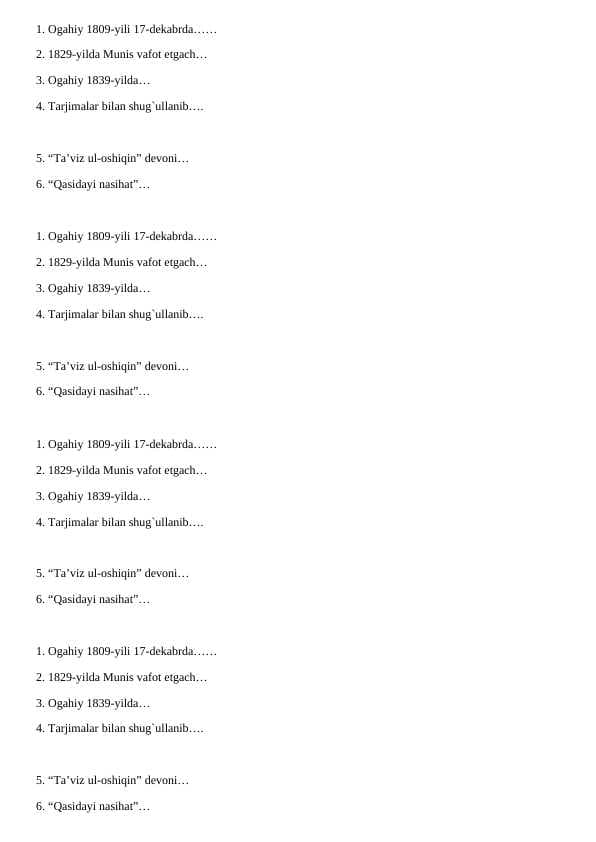 1. Ogahiy 1809-yili 17-dekabrda……

2. 1829-yilda Munis vafot etgach…

3. Ogahiy 1839-yilda…

4. Tarjimalar bilan shug`ullanib….

5. “Ta’viz ul-oshiqin” devoni…

6. “Qasidayi nasihat”…

1. Ogahiy 1809-yili 17-dekabrda……

2. 1829-yilda Munis vafot etgach…

3. Ogahiy 1839-yilda…

4. Tarjimalar bilan shug`ullanib….

5. “Ta’viz ul-oshiqin” devoni…

6. “Qasidayi nasihat”…

1. Ogahiy 1809-yili 17-dekabrda……

2. 1829-yilda Munis vafot etgach…

3. Ogahiy 1839-yilda…

4. Tarjimalar bilan shug`ullanib….

5. “Ta’viz ul-oshiqin” devoni…

6. “Qasidayi nasihat”…

1. Ogahiy 1809-yili 17-dekabrda……

2. 1829-yilda Munis vafot etgach…

3. Ogahiy 1839-yilda…

4. Tarjimalar bilan shug`ullanib….

5. “Ta’viz ul-oshiqin” devoni…

6. “Qasidayi nasihat”…